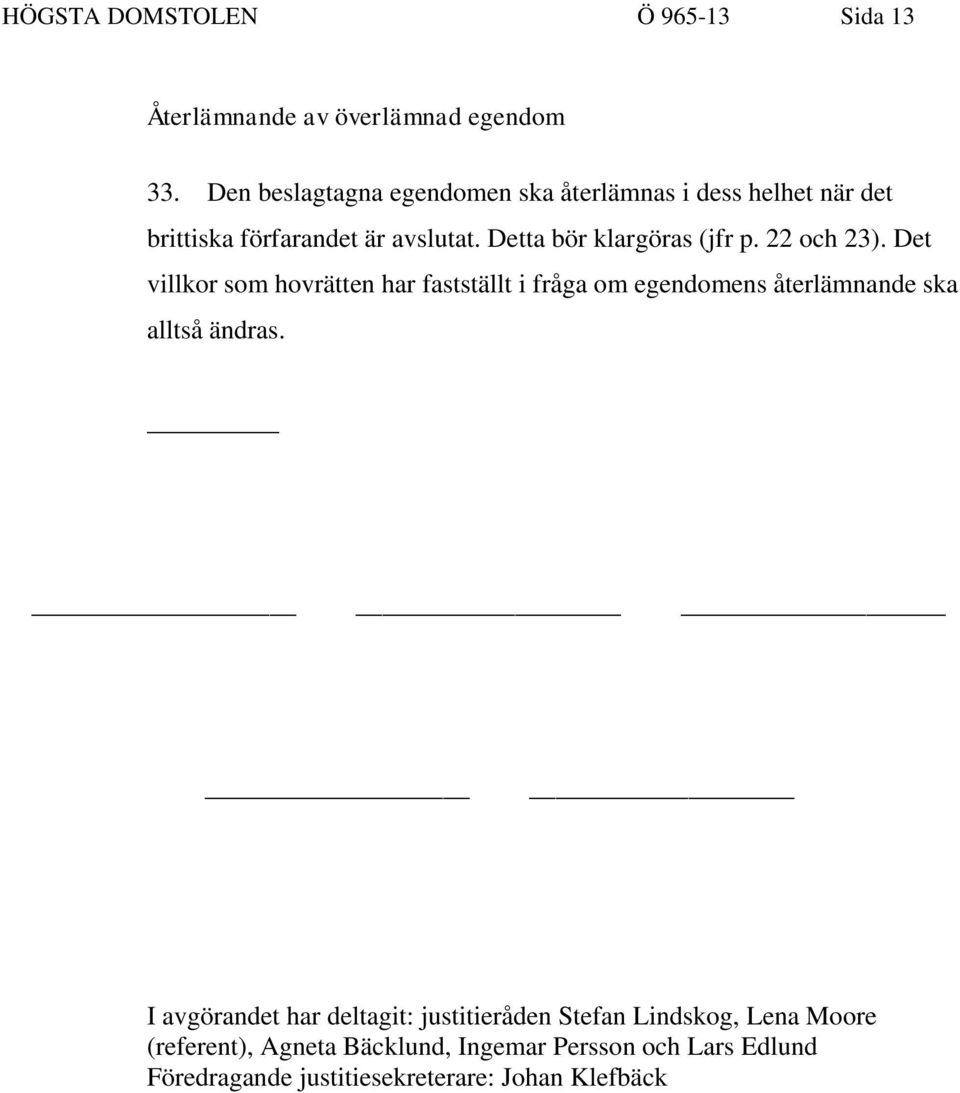 HÖGSTA DOMSTOLEN Ö 965-13 Sida 13

Återlämnande av överlämnad egendom

33. Den beslagtagna egendomen ska återlämnas i dess helhet när det brittiska förfarandet är avslutat. Detta bör klargöras (jfr p. 22 och 23). Det villkor som hovrätten har fastställt i fråga om egendomens återlämnande ska alltså ändras.

I avgörandet har deltagit: justitieråden Stefan Lindskog, Lena Moore (referent), Agneta Bäcklund, Ingemar Persson och Lars Edlund
Föredragande justitiesekreterare: Johan Klefbäck